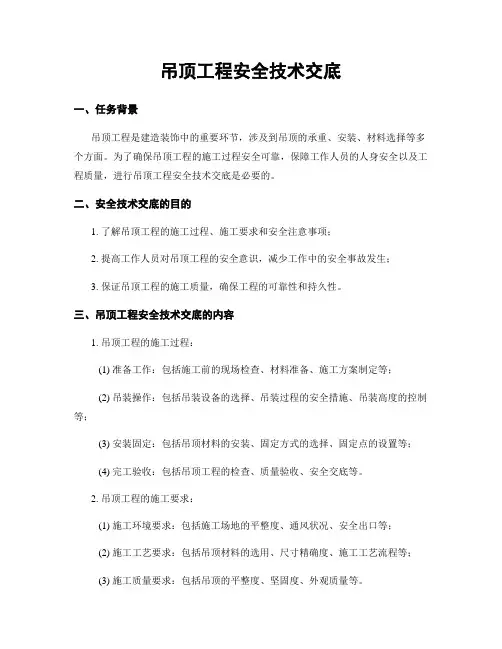 吊顶工程安全技术交底

一、任务背景

吊顶工程是建造装饰中的重要环节，涉及到吊顶的承重、安装、材料选择等多个方面。为了确保吊顶工程的施工过程安全可靠，保障工作人员的人身安全以及工程质量，进行吊顶工程安全技术交底是必要的。

二、安全技术交底的目的

1. 了解吊顶工程的施工过程、施工要求和安全注意事项；

2. 提高工作人员对吊顶工程的安全意识，减少工作中的安全事故发生；

3. 保证吊顶工程的施工质量，确保工程的可靠性和持久性。

三、吊顶工程安全技术交底的内容

1. 吊顶工程的施工过程：

(1) 准备工作：包括施工前的现场检查、材料准备、施工方案制定等；

(2) 吊装操作：包括吊装设备的选择、吊装过程的安全措施、吊装高度的控制等；

(3) 安装固定：包括吊顶材料的安装、固定方式的选择、固定点的设置等；

(4) 完工验收：包括吊顶工程的检查、质量验收、安全交底等。

2. 吊顶工程的施工要求：

(1) 施工环境要求：包括施工场地的平整度、通风状况、安全出口等；

(2) 施工工艺要求：包括吊顶材料的选用、尺寸精确度、施工工艺流程等；

(3) 施工质量要求：包括吊顶的平整度、坚固度、外观质量等。